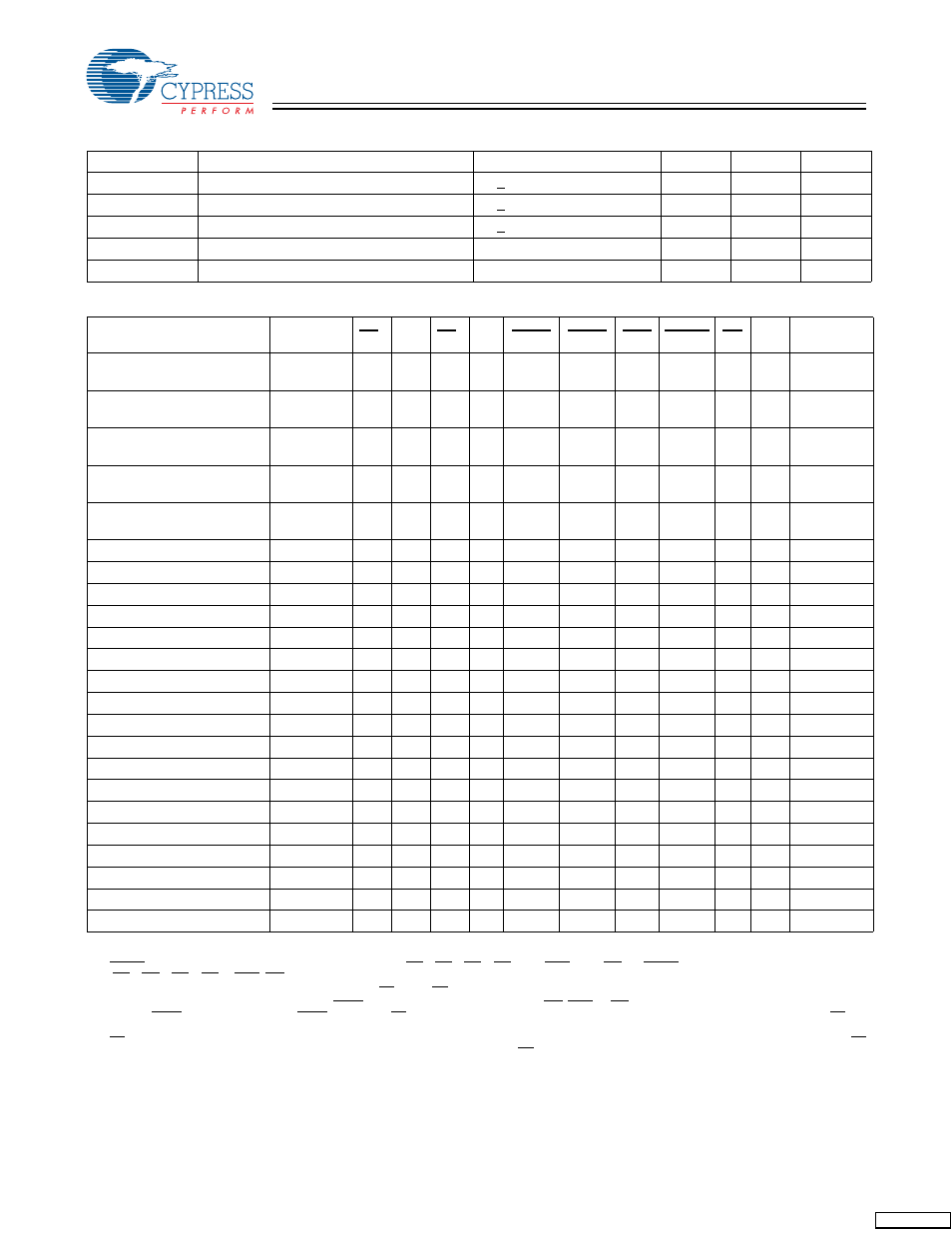 CYPRESS
PERFORM